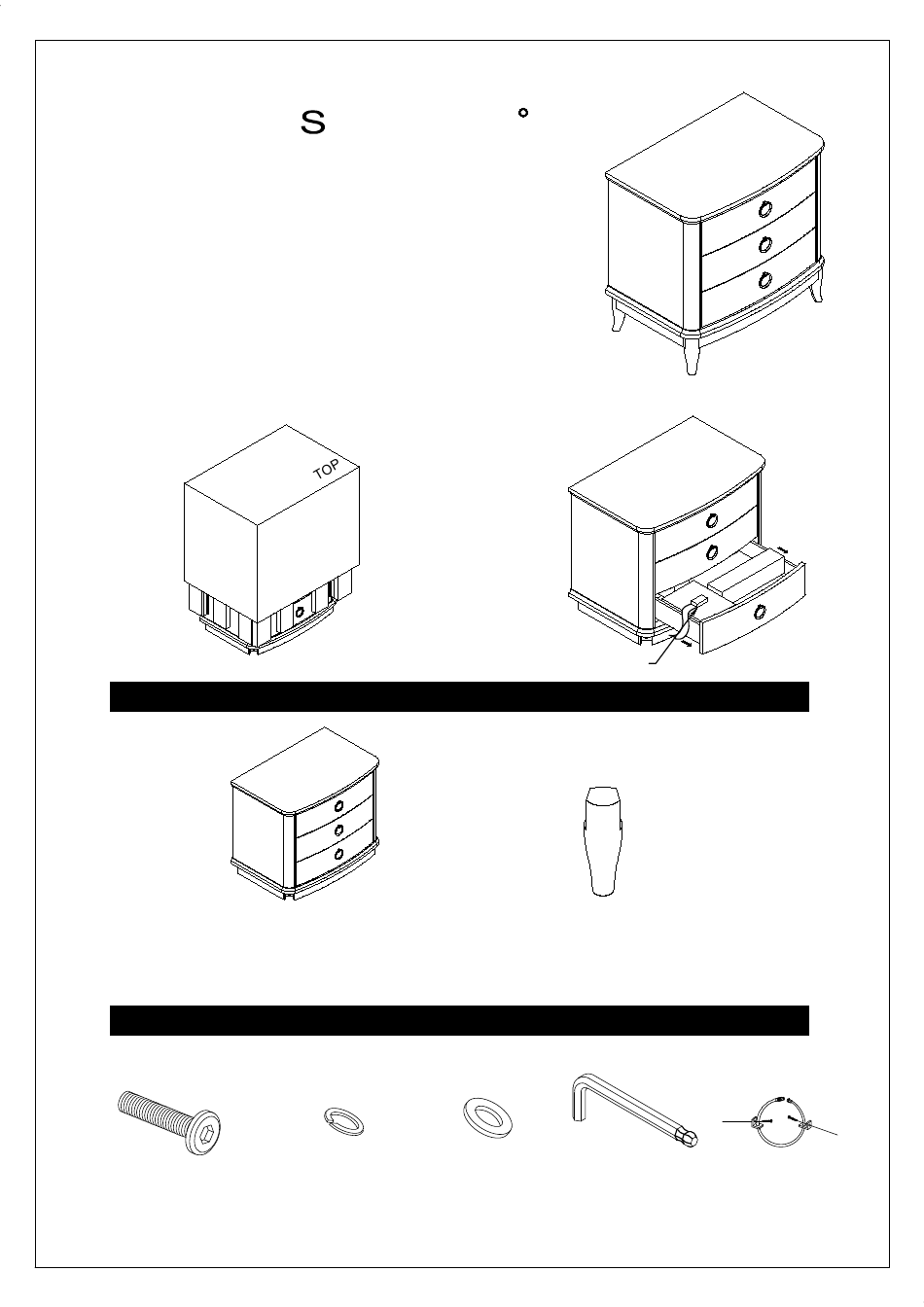 S

TOP